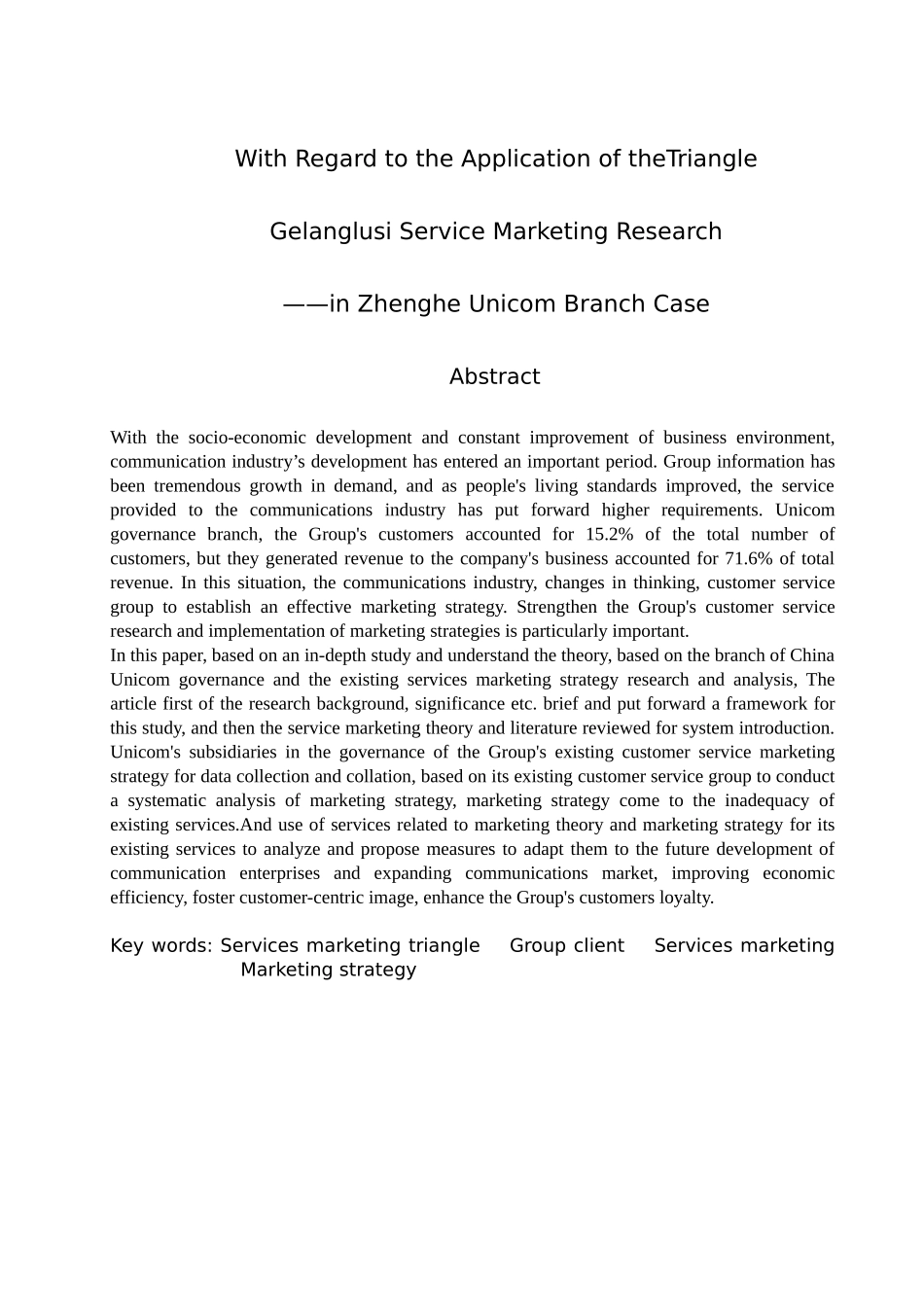 With Regard to the Application of theTriangle

Gelanglusi Service Marketing Research

——in Zhenghe Unicom Branch Case

Abstract

With the socio-economic development and constant improvement of business environment, communication industry’s development has entered an important period. Group information has been tremendous growth in demand, and as people's living standards improved, the service provided to the communications industry has put forward higher requirements. Unicom governance branch, the Group's customers accounted for 15.2% of the total number of customers, but they generated revenue to the company's business accounted for 71.6% of total revenue. In this situation, the communications industry, changes in thinking, customer service group to establish an effective marketing strategy. Strengthen the Group's customer service research and implementation of marketing strategies is particularly important.
In this paper, based on an in-depth study and understand the theory, based on the branch of China Unicom governance and the existing services marketing strategy research and analysis, The article first of the research background, significance etc. brief and put forward a framework for this study, and then the service marketing theory and literature reviewed for system introduction. Unicom's subsidiaries in the governance of the Group's existing customer service marketing strategy for data collection and collation, based on its existing customer service group to conduct a systematic analysis of marketing strategy, marketing strategy come to the inadequacy of existing services.And use of services related to marketing theory and marketing strategy for its existing services to analyze and propose measures to adapt them to the future development of communication enterprises and expanding communications market, improving economic efficiency, foster customer-centric image, enhance the Group's customers loyalty.

Key words: Services marketing triangle Group client Services marketing Marketing strategy